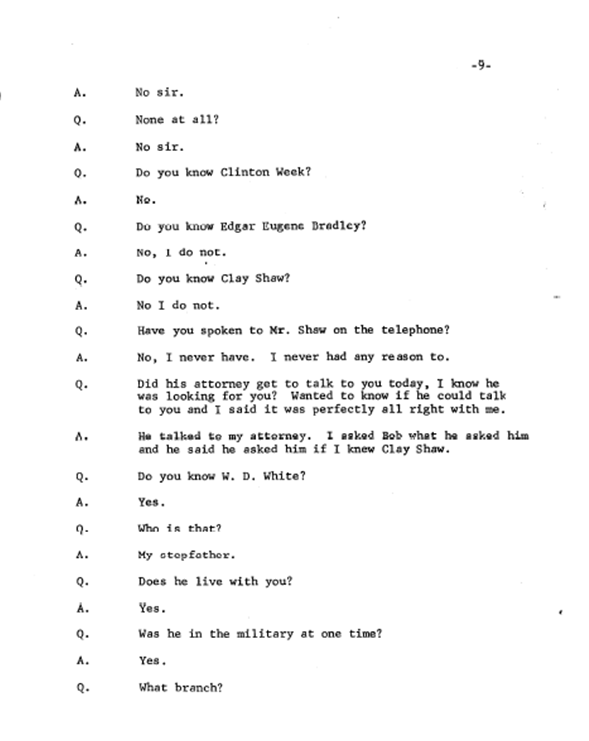 -9-

A. No sir.

Q. None at all?

A. No sir.

Q. Do you know Clinton Week?

A. No.

Q. Do you know Edgar Eugene Bradley?

A. No, I do not.

Q. Do you know Clay Shaw?

A. No I do not.

Q. Have you spoken to Mr. Shaw on the telephone?

A. No, I never have. I never had any reason to.

Q. Did his attorney get to talk to you today, I know he was looking for you? Wanted to know if he could talk to you and I said it was perfectly all right with me.

A. He talked to my attorney. I asked Bob what he asked him and he said he asked him if I knew Clay Shaw.

Q. Do you know W. D. White?

A. Yes.

Q. Who is that?

A. My stepfather.

Q. Does he live with you?

A. Yes.

Q. Was he in the military at one time?

A. Yes.

Q. What branch?